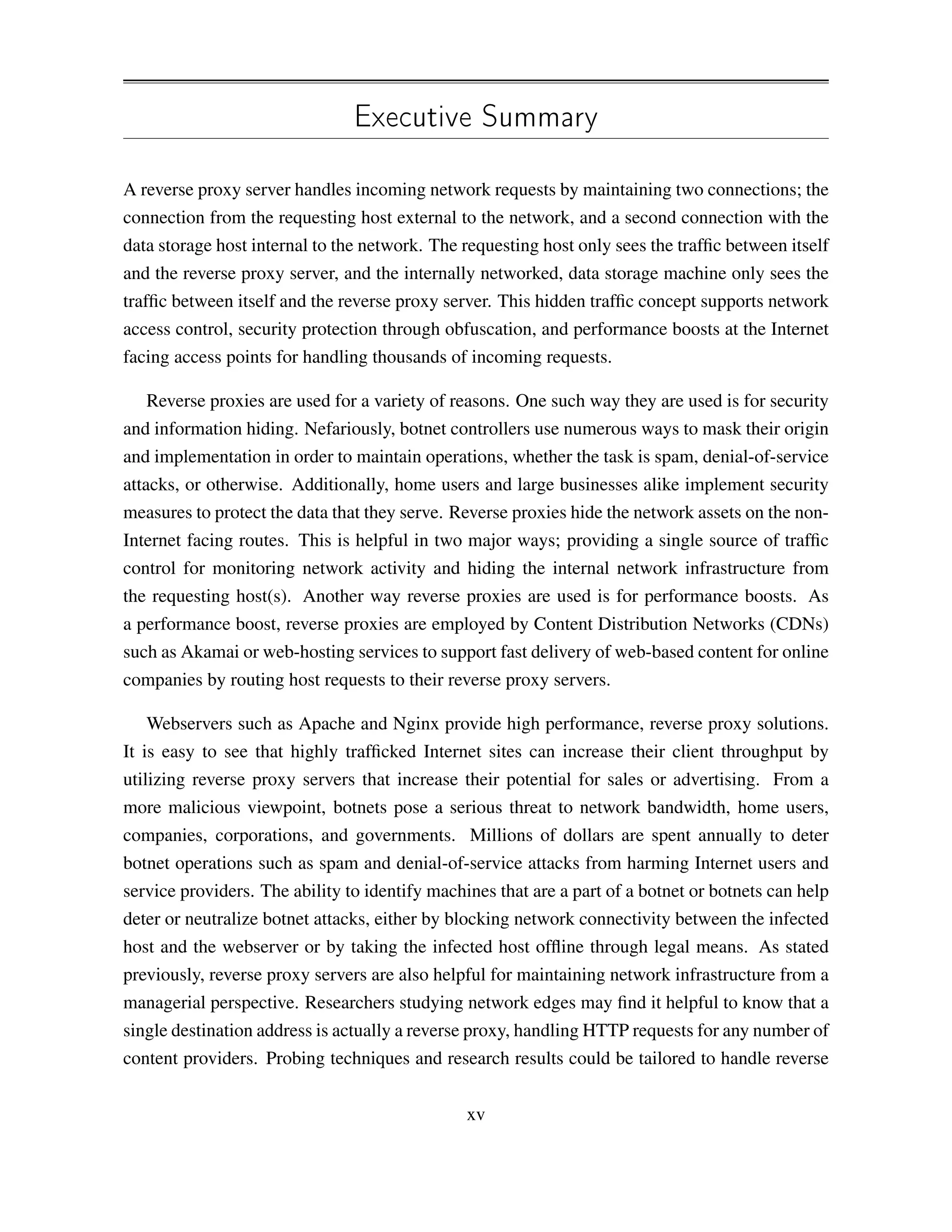 Executive Summary

A reverse proxy server handles incoming network requests by maintaining two connections; the connection from the requesting host external to the network, and a second connection with the data storage host internal to the network. The requesting host only sees the traffic between itself and the reverse proxy server, and the internally networked, data storage machine only sees the traffic between itself and the reverse proxy server. This hidden traffic concept supports network access control, security protection through obfuscation, and performance boosts at the Internet facing access points for handling thousands of incoming requests.

Reverse proxies are used for a variety of reasons. One such way they are used is for security and information hiding. Nefariously, botnet controllers use numerous ways to mask their origin and implementation in order to maintain operations, whether the task is spam, denial-of-service attacks, or otherwise. Additionally, home users and large businesses alike implement security measures to protect the data that they serve. Reverse proxies hide the network assets on the non-Internet facing routes. This is helpful in two major ways; providing a single source of traffic control for monitoring network activity and hiding the internal network infrastructure from the requesting host(s). Another way reverse proxies are used is for performance boosts. As a performance boost, reverse proxies are employed by Content Distribution Networks (CDNs) such as Akamai or web-hosting services to support fast delivery of web-based content for online companies by routing host requests to their reverse proxy servers.

Webservers such as Apache and Nginx provide high performance, reverse proxy solutions. It is easy to see that highly trafficked Internet sites can increase their client throughput by utilizing reverse proxy servers that increase their potential for sales or advertising. From a more malicious viewpoint, botnets pose a serious threat to network bandwidth, home users, companies, corporations, and governments. Millions of dollars are spent annually to deter botnet operations such as spam and denial-of-service attacks from harming Internet users and service providers. The ability to identify machines that are a part of a botnet or botnets can help deter or neutralize botnet attacks, either by blocking network connectivity between the infected host and the webserver or by taking the infected host offline through legal means. As stated previously, reverse proxy servers are also helpful for maintaining network infrastructure from a managerial perspective. Researchers studying network edges may find it helpful to know that a single destination address is actually a reverse proxy, handling HTTP requests for any number of content providers. Probing techniques and research results could be tailored to handle reverse

xv